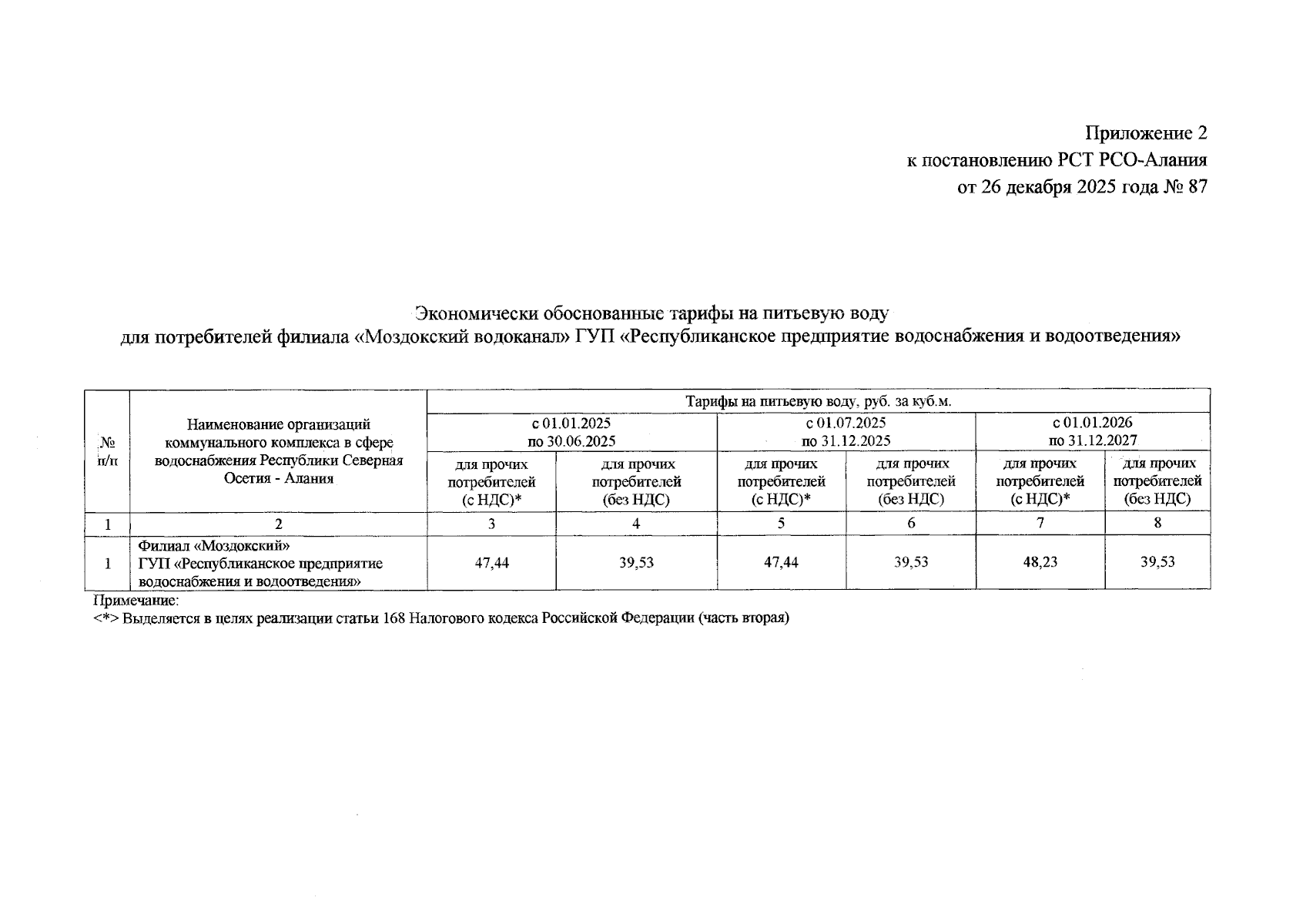 Приложение 2
к постановлению РСТ РСО-Алания
от 26 декабря 2025 года № 87

Экономически обоснованные тарифы на питьевую воду
для потребителей филиала «Моздокский водоканал» ГУП «Республиканское предприятие водоснабжения и водоотведения»

| № п/п | Наименование организаций коммунального комплекса в сфере водоснабжения Республики Северная Осетия - Алания | Тарифы на питьевую воду, руб. за куб.м. | | | | | |
|---|---|---|---|---|---|---|---|
| | | с 01.01.2025 по 30.06.2025 | | с 01.07.2025 по 31.12.2025 | | с 01.01.2026 по 31.12.2027 | |
| | | для прочих потребителей (с НДС)* | для прочих потребителей (без НДС) | для прочих потребителей (с НДС)* | для прочих потребителей (без НДС) | для прочих потребителей (с НДС)* | для прочих потребителей (без НДС) |
| 1 | 2 | 3 | 4 | 5 | 6 | 7 | 8 |
| 1 | Филиал «Моздокский» ГУП «Республиканское предприятие водоснабжения и водоотведения» | 47,44 | 39,53 | 47,44 | 39,53 | 48,23 | 39,53 |

Примечание:
<*> Выделяется в целях реализации статьи 168 Налогового кодекса Российской Федерации (часть вторая)